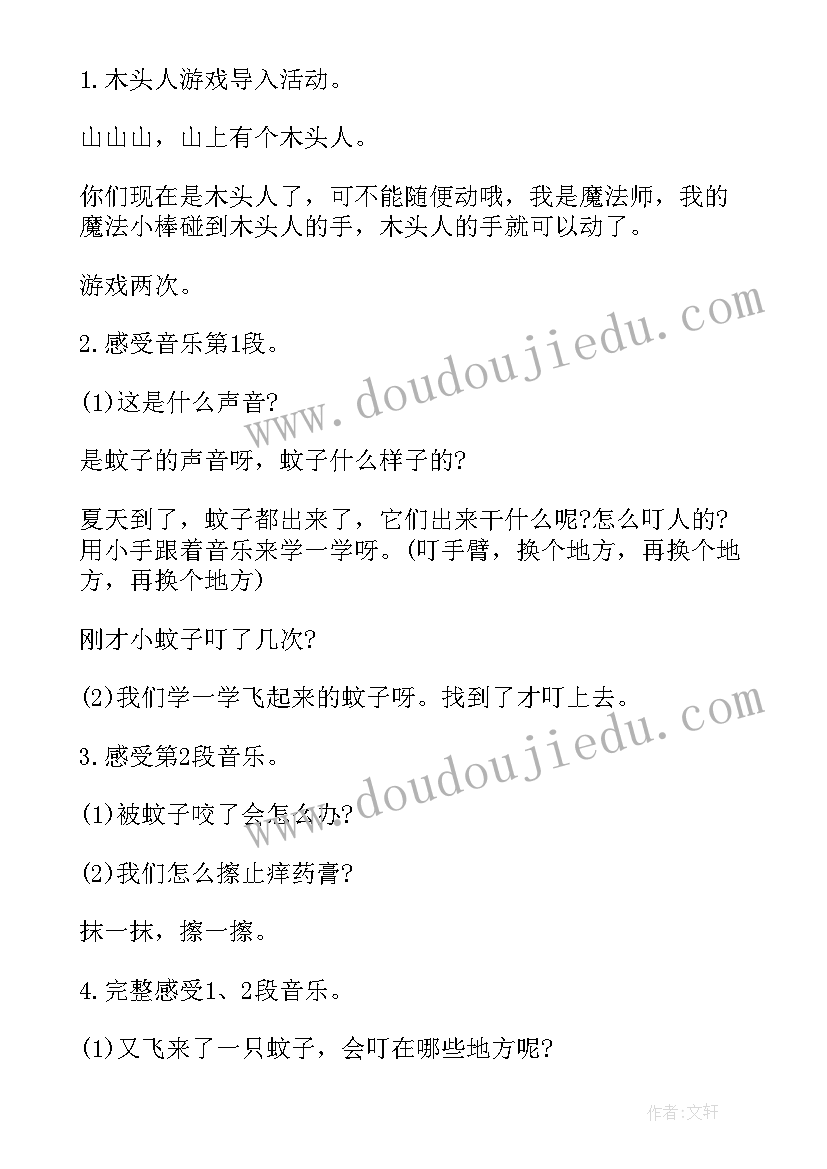 1.木头人游戏导入活动。

山山山，山上有个木头人。

你们现在是木头人了，可不能随便动哦，我是魔法师，我的魔法小棒碰到木头人的手，木头人的手就可以动了。

游戏两次。

2.感受音乐第1段。

(1)这是什么声音?

是蚊子的声音呀，蚊子什么样子的?

夏天到了，蚊子都出来了，它们出来干什么呢?怎么叮人的?用小手跟着音乐来学一学呀。(叮手臂，换个地方，再换个地方，再换个地方)

刚才小蚊子叮了几次?

(2)我们学一学飞起来的蚊子呀。找到了才叮上去。

3.感受第2段音乐。

(1)被蚊子咬了会怎么办?

(2)我们怎么擦止痒药膏?

抹一抹，擦一擦。

4.完整感受1、2段音乐。

(1)又飞来了一只蚊子，会叮在哪些地方呢?

www.doudoujiedu.com

www.doudoujiedu.com

作者:文轩